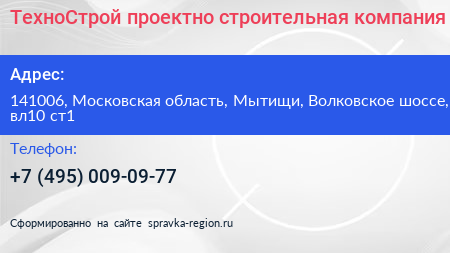 ТехноСтрой проектно строительная компания

Адрес:

141006, Московская область, Мытищи, Волковское шоссе, вл10 ст1

Телефон:

+7 (495) 009-09-77

Сформированно на сайте spravka-region.ru